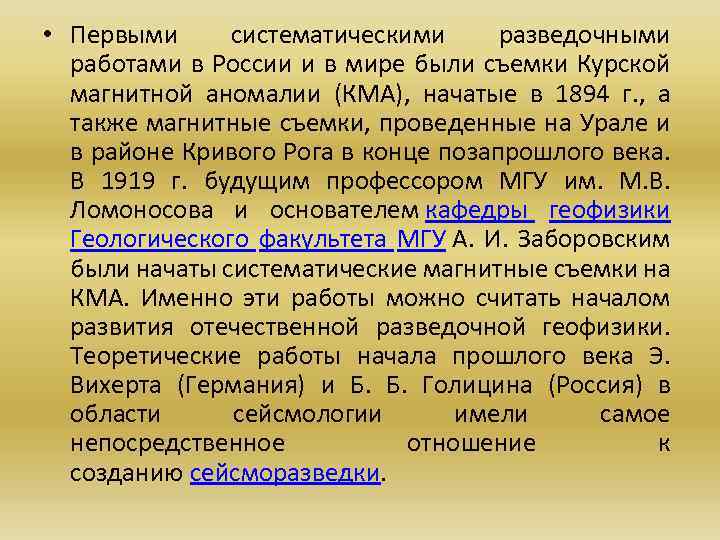 • Первыми систематическими разведочными работами в России и в мире были съемки Курской магнитной аномалии (КМА), начатые в 1894 г., а также магнитные съемки, проведенные на Урале и в районе Кривого Рога в конце позапрошлого века. В 1919 г. будущим профессором МГУ им. М.В. Ломоносова и основателем кафедры геофизики Геологического факультета МГУ А. И. Заборовским были начаты систематические магнитные съемки на КМА. Именно эти работы можно считать началом развития отечественной разведочной геофизики. Теоретические работы начала прошлого века Э. Вихерта (Германия) и Б. Б. Голицина (Россия) в области сейсмологии имели самое непосредственное отношение к созданию сейсморазведки.